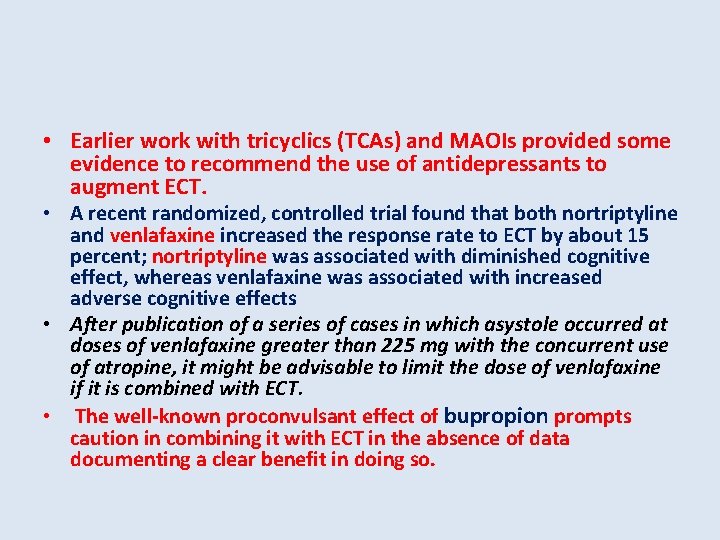 • Earlier work with tricyclics (TCAs) and MAOIs provided some evidence to recommend the use of antidepressants to augment ECT.

• A recent randomized, controlled trial found that both nortriptyline and venlafaxine increased the response rate to ECT by about 15 percent; nortriptyline was associated with diminished cognitive effect, whereas venlafaxine was associated with increased adverse cognitive effects

• After publication of a series of cases in which asystole occurred at doses of venlafaxine greater than 225 mg with the concurrent use of atropine, it might be advisable to limit the dose of venlafaxine if it is combined with ECT.

• The well-known proconvulsant effect of bupropion prompts caution in combining it with ECT in the absence of data documenting a clear benefit in doing so.